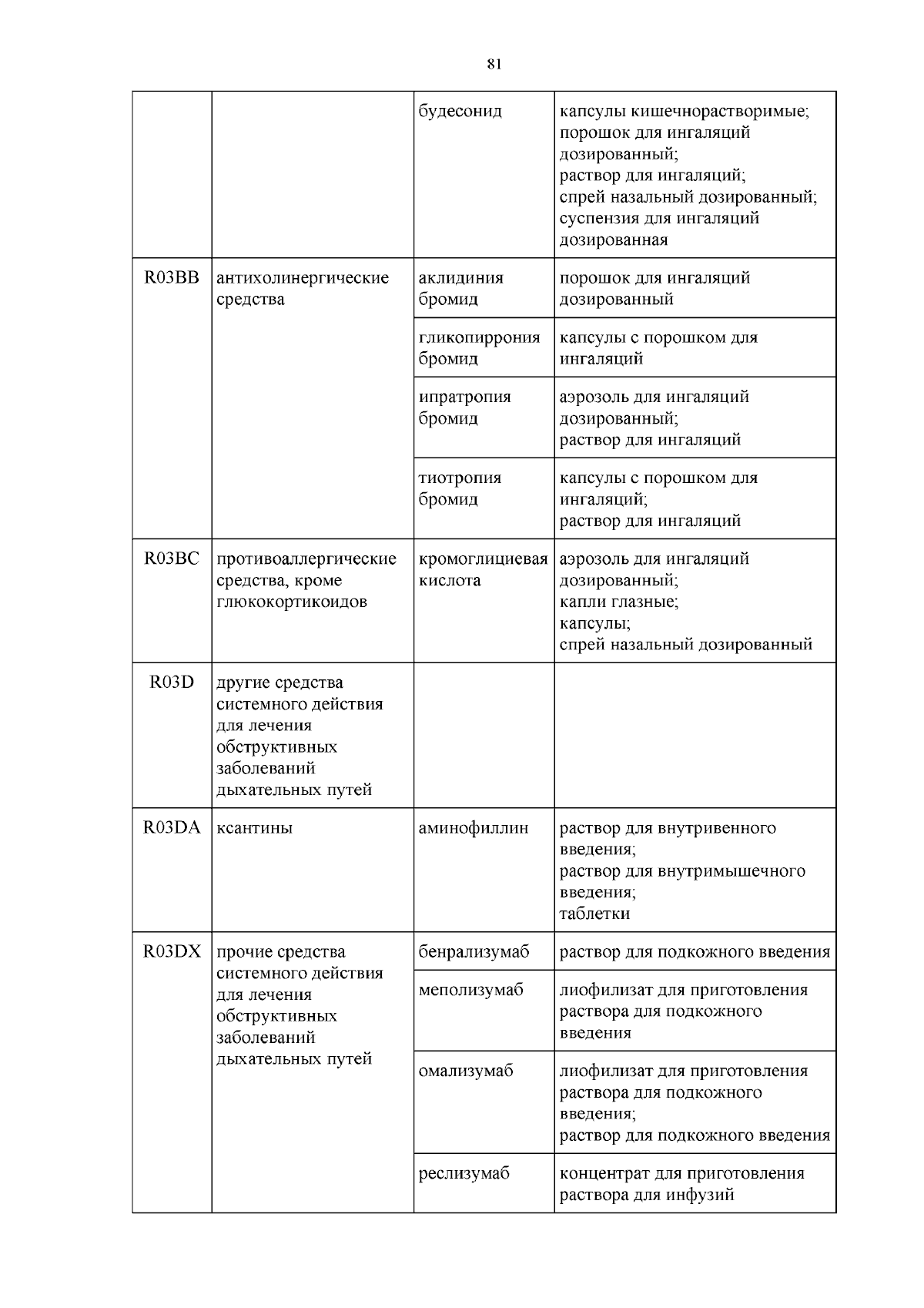 81

| | | | |
|---|---|---|---|
| | | будесонид | капсулы кишечнорастворимые; порошок для ингаляций дозированный; раствор для ингаляций; спрей назальный дозированный; суспензия для ингаляций дозированная |
| R03BB | антихолинергические средства | аклидиния бромид | порошок для ингаляций дозированный |
| | | гликопиррония бромид | капсулы с порошком для ингаляций |
| | | ипратропия бромид | аэрозоль для ингаляций дозированный; раствор для ингаляций |
| | | тиотропия бромид | капсулы с порошком для ингаляций; раствор для ингаляций |
| R03BC | противоаллергические средства, кроме глюкокортикоидов | кромоглициевая кислота | аэрозоль для ингаляций дозированный; капли глазные; капсулы; спрей назальный дозированный |
| R03D | другие средства системного действия для лечения обструктивных заболеваний дыхательных путей | | |
| R03DA | ксантины | аминофиллин | раствор для внутривенного введения; раствор для внутримышечного введения; таблетки |
| R03DX | прочие средства системного действия для лечения обструктивных заболеваний дыхательных путей | бенрализумаб | раствор для подкожного введения |
| | | меполизумаб | лиофилизат для приготовления раствора для подкожного введения |
| | | омализумаб | лиофилизат для приготовления раствора для подкожного введения; раствор для подкожного введения |
| | | реслизумаб | концентрат для приготовления раствора для инфузий |